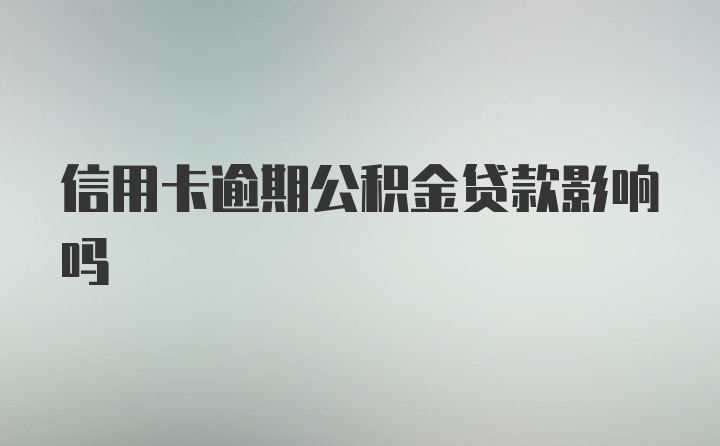 信用卡逾期公积金贷款影响吗